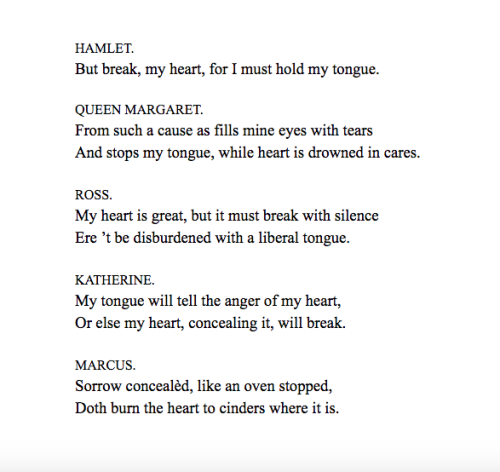 HAMLET.
But break, my heart, for I must hold my tongue.

QUEEN MARGARET.
From such a cause as fills mine eyes with tears
And stops my tongue, while heart is drowned in cares.

ROSS.
My heart is great, but it must break with silence
Ere ’t be disburdened with a liberal tongue.

KATHERINE.
My tongue will tell the anger of my heart,
Or else my heart, concealing it, will break.

MARCUS.
Sorrow concealèd, like an oven stopped,
Doth burn the heart to cinders where it is.